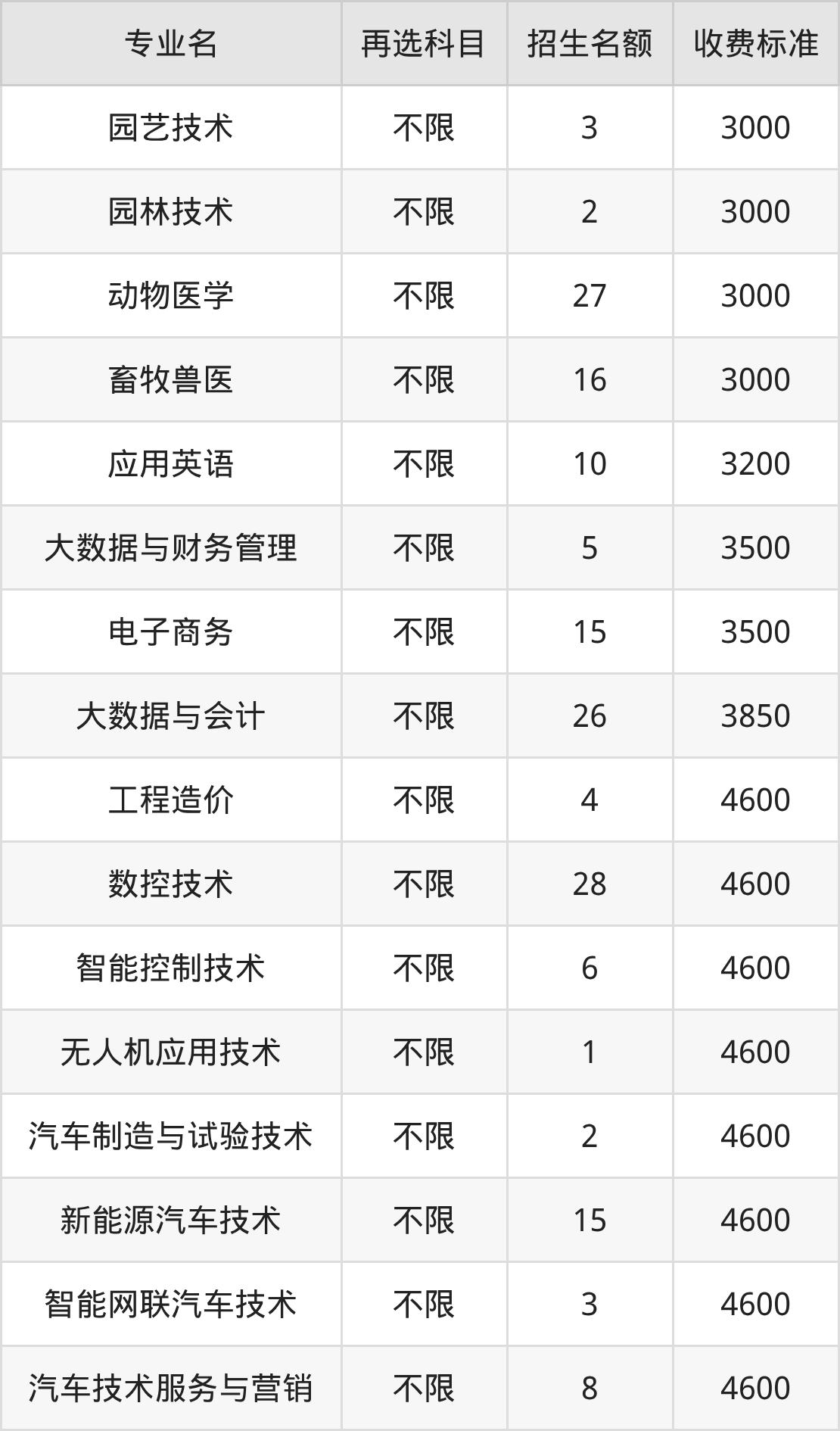 | 专业名 | 再选科目 | 招生名额 | 收费标准 |
|---|---|---|---|
| 园艺技术 | 不限 | 3 | 3000 |
| 园林技术 | 不限 | 2 | 3000 |
| 动物医学 | 不限 | 27 | 3000 |
| 畜牧兽医 | 不限 | 16 | 3000 |
| 应用英语 | 不限 | 10 | 3200 |
| 大数据与财务管理 | 不限 | 5 | 3500 |
| 电子商务 | 不限 | 15 | 3500 |
| 大数据与会计 | 不限 | 26 | 3850 |
| 工程造价 | 不限 | 4 | 4600 |
| 数控技术 | 不限 | 28 | 4600 |
| 智能控制技术 | 不限 | 6 | 4600 |
| 无人机应用技术 | 不限 | 1 | 4600 |
| 汽车制造与试验技术 | 不限 | 2 | 4600 |
| 新能源汽车技术 | 不限 | 15 | 4600 |
| 智能网联汽车技术 | 不限 | 3 | 4600 |
| 汽车技术服务与营销 | 不限 | 8 | 4600 |